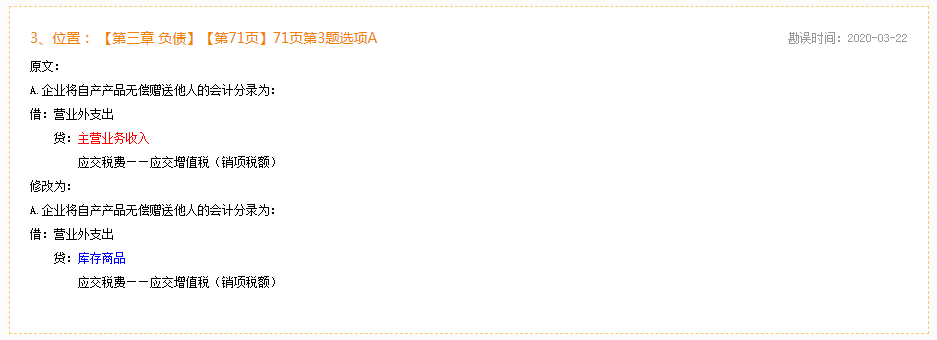 3、位置：【第三章 负债】【第71页】71页第3题选项A

勘误时间：2020-03-22

原文：

A.企业将自产产品无偿赠送他人的会计分录为：

借：营业外支出

贷：主营业务收入

应交税费——应交增值税（销项税额）

修改为：

A.企业将自产产品无偿赠送他人的会计分录为：

借：营业外支出

贷：库存商品

应交税费——应交增值税（销项税额）